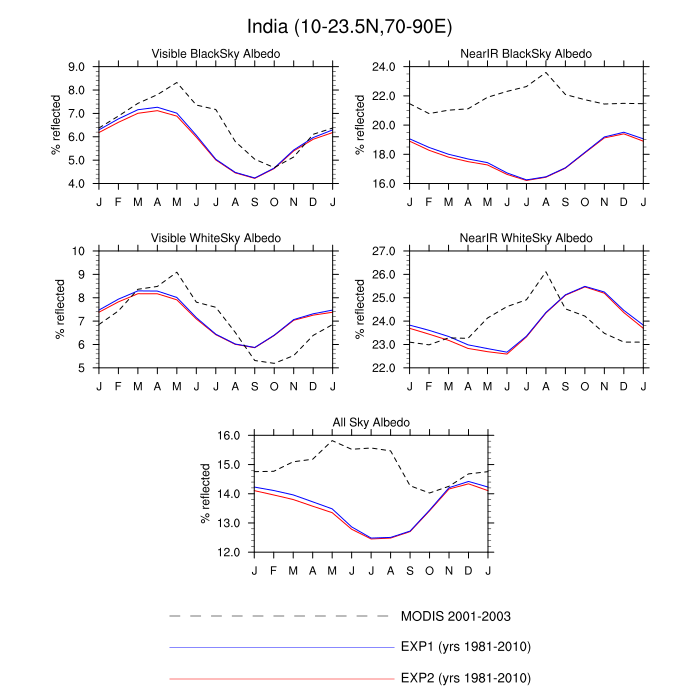 India (10-23.5N,70-90E)

Visible BlackSky Albedo

% reflected

9.0
8.0
7.0
6.0
5.0
4.0

J F M A M J J A S O N D J

NearIR BlackSky Albedo

% reflected

24.0
22.0
20.0
18.0
16.0

J F M A M J J A S O N D J

Visible WhiteSky Albedo

% reflected

10
9
8
7
6
5

J F M A M J J A S O N D J

NearIR WhiteSky Albedo

% reflected

27.0
26.0
25.0
24.0
23.0
22.0

J F M A M J J A S O N D J

All Sky Albedo

% reflected

16.0
15.0
14.0
13.0
12.0

J F M A M J J A S O N D J

MODIS 2001-2003

EXP1 (yrs 1981-2010)

EXP2 (yrs 1981-2010)